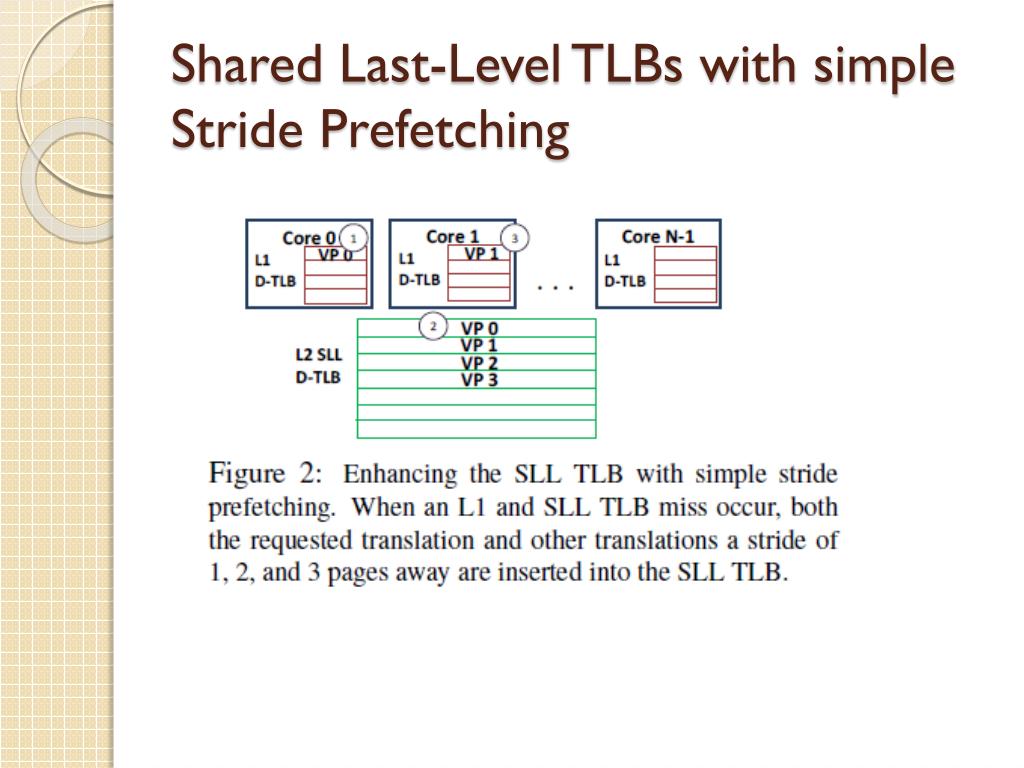 Shared Last-Level TLBs with simple Stride Prefetching

Core 0 1
L1
D-TLB
VP 0

Core 1 3
L1
D-TLB
VP 1

. . .

Core N-1
L1
D-TLB

2
L2 SLL
D-TLB
VP 0
VP 1
VP 2
VP 3

Figure 2: Enhancing the SLL TLB with simple stride prefetching. When an L1 and SLL TLB miss occur, both the requested translation and other translations a stride of 1, 2, and 3 pages away are inserted into the SLL TLB.